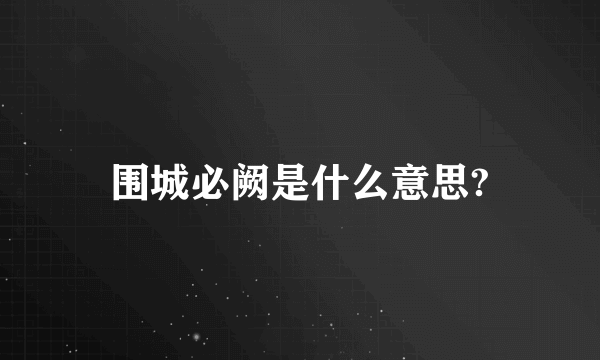 围城必阙是什么意思?